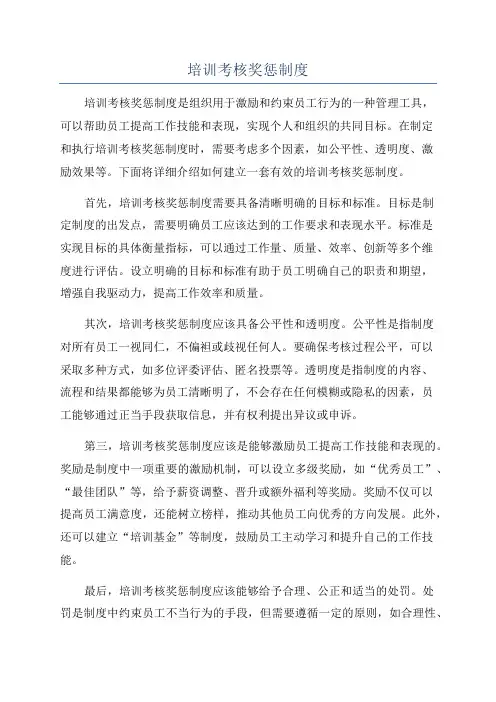 培训考核奖惩制度

培训考核奖惩制度是组织用于激励和约束员工行为的一种管理工具，可以帮助员工提高工作技能和表现，实现个人和组织的共同目标。在制定和执行培训考核奖惩制度时，需要考虑多个因素，如公平性、透明度、激励效果等。下面将详细介绍如何建立一套有效的培训考核奖惩制度。

首先，培训考核奖惩制度需要具备清晰明确的目标和标准。目标是制定制度的出发点，需要明确员工应该达到的工作要求和表现水平。标准是实现目标的具体衡量指标，可以通过工作量、质量、效率、创新等多个维度进行评估。设立明确的目标和标准有助于员工明确自己的职责和期望，增强自我驱动力，提高工作效率和质量。

其次，培训考核奖惩制度应该具备公平性和透明度。公平性是指制度对所有员工一视同仁，不偏袒或歧视任何人。要确保考核过程公平，可以采取多种方式，如多位评委评估、匿名投票等。透明度是指制度的内容、流程和结果都能够为员工清晰明了，不会存在任何模糊或隐私的因素，员工能够通过正当手段获取信息，并有权利提出异议或申诉。

第三，培训考核奖惩制度应该是能够激励员工提高工作技能和表现的。奖励是制度中一项重要的激励机制，可以设立多级奖励，如“优秀员工”、“最佳团队”等，给予薪资调整、晋升或额外福利等奖励。奖励不仅可以提高员工满意度，还能树立榜样，推动其他员工向优秀的方向发展。此外，还可以建立“培训基金”等制度，鼓励员工主动学习和提升自己的工作技能。

最后，培训考核奖惩制度应该能够给予合理、公正和适当的处罚。处罚是制度中约束员工不当行为的手段，但需要遵循一定的原则，如合理性、